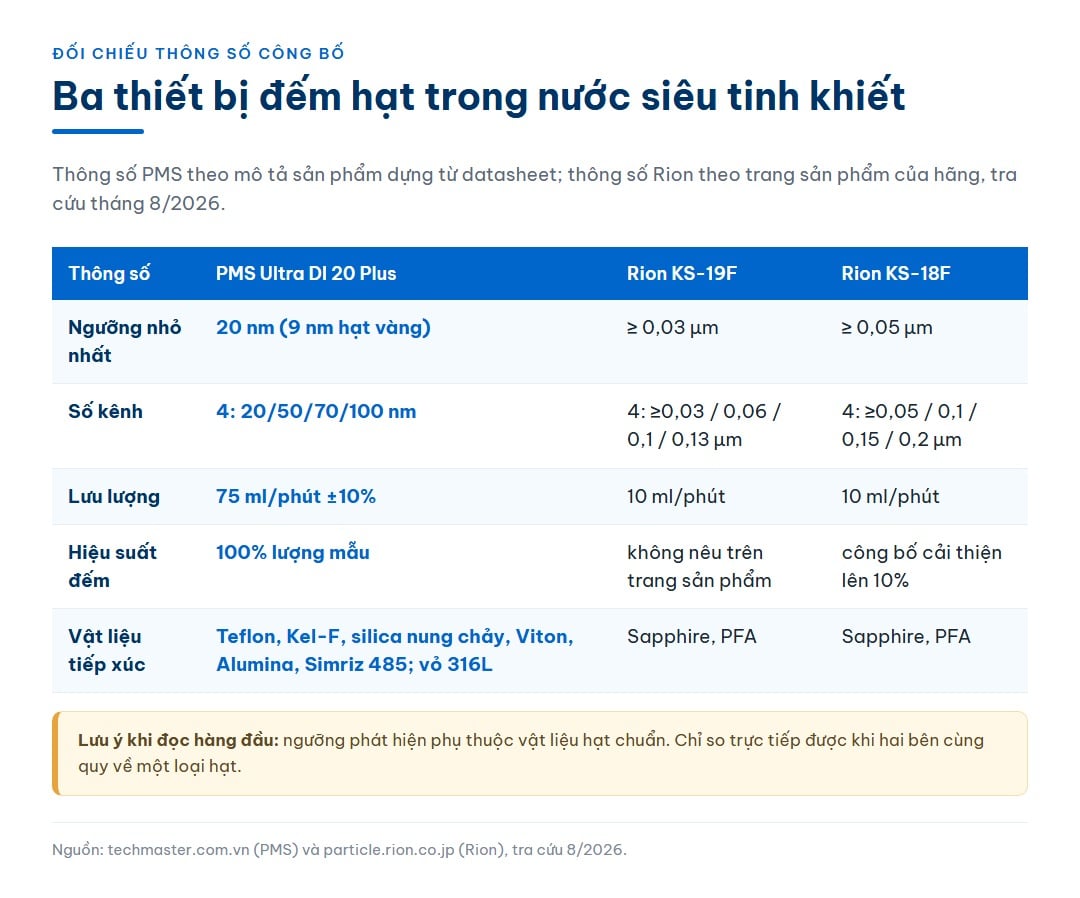 ĐỐI CHIẾU THÔNG SỐ CÔNG BỐ

Ba thiết bị đếm hạt trong nước siêu tinh khiết

Thông số PMS theo mô tả sản phẩm dựng từ datasheet; thông số Rion theo trang sản phẩm của hãng, tra cứu tháng 8/2026.

| Thông số | PMS Ultra DI 20 Plus | Rion KS-19F | Rion KS-18F |
|---|---|---|---|
| Ngưỡng nhỏ nhất | 20 nm (9 nm hạt vàng) | ≥ 0,03 µm | ≥ 0,05 µm |
| Số kênh | 4: 20/50/70/100 nm | 4: ≥0,03 / 0,06 / 0,1 / 0,13 µm | 4: ≥0,05 / 0,1 / 0,15 / 0,2 µm |
| Lưu lượng | 75 ml/phút ±10% | 10 ml/phút | 10 ml/phút |
| Hiệu suất đếm | 100% lượng mẫu | không nêu trên trang sản phẩm | công bố cải thiện lên 10% |
| Vật liệu tiếp xúc | Teflon, Kel-F, silica nung chảy, Viton, Alumina, Simriz 485; vỏ 316L | Sapphire, PFA | Sapphire, PFA |

Lưu ý khi đọc hàng đầu: ngưỡng phát hiện phụ thuộc vật liệu hạt chuẩn. Chỉ so trực tiếp được khi hai bên cùng quy về một loại hạt.

Nguồn: techmaster.com.vn (PMS) và particle.rion.co.jp (Rion), tra cứu 8/2026.